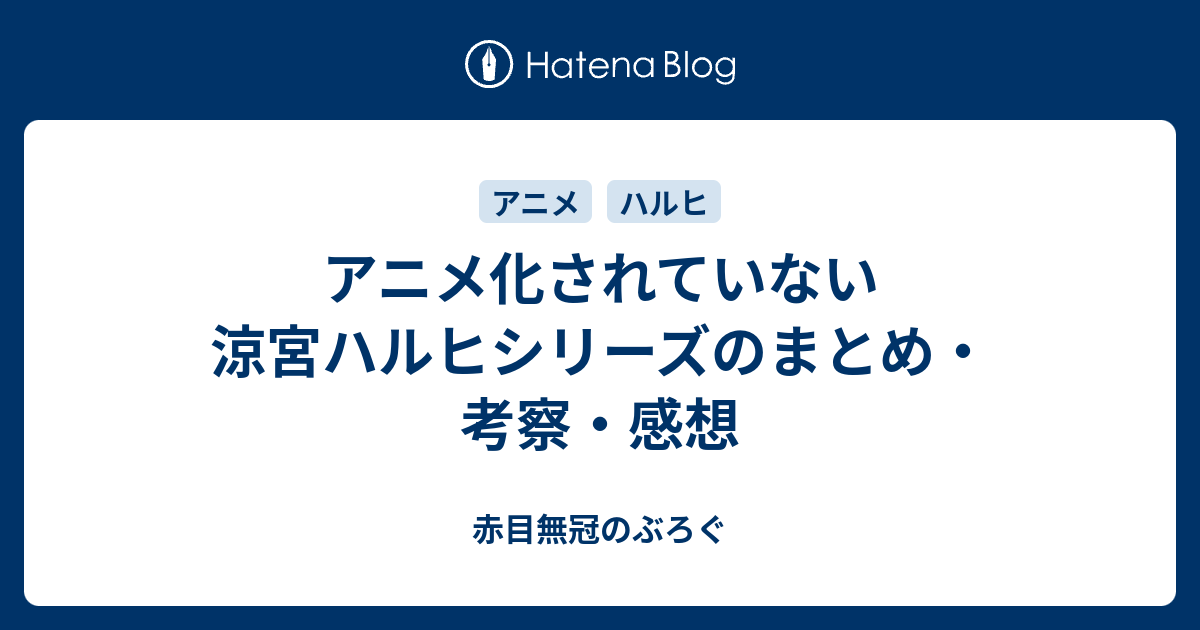 Hatena Blog

アニメ ハルヒ

アニメ化されていない涼宮ハルヒシリーズのまとめ・考察・感想

赤目無冠のぶろぐ